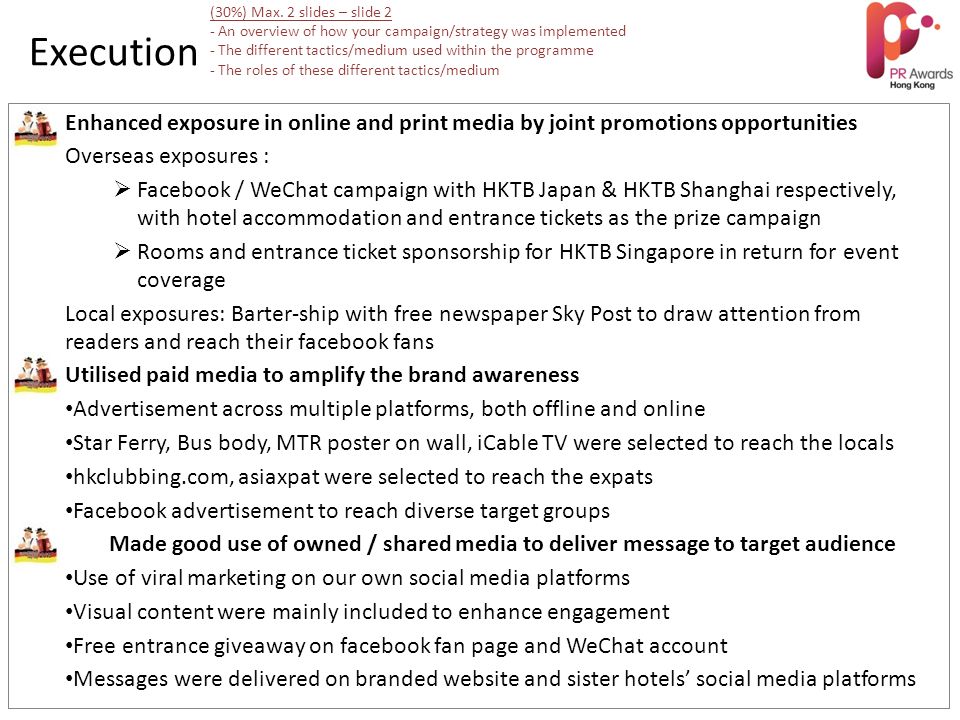 Execution

(30%) Max. 2 slides – slide 2
- An overview of how your campaign/strategy was implemented
- The different tactics/medium used within the programme
- The roles of these different tactics/medium

PR Awards
Hong Kong

Enhanced exposure in online and print media by joint promotions opportunities

Overseas exposures :

➢ Facebook / WeChat campaign with HKTB Japan & HKTB Shanghai respectively, with hotel accommodation and entrance tickets as the prize campaign

➢ Rooms and entrance ticket sponsorship for HKTB Singapore in return for event coverage

Local exposures: Barter-ship with free newspaper Sky Post to draw attention from readers and reach their facebook fans

Utilised paid media to amplify the brand awareness

•Advertisement across multiple platforms, both offline and online

•Star Ferry, Bus body, MTR poster on wall, iCable TV were selected to reach the locals

•hkclubbing.com, asiaxpat were selected to reach the expats

•Facebook advertisement to reach diverse target groups

Made good use of owned / shared media to deliver message to target audience

•Use of viral marketing on our own social media platforms

•Visual content were mainly included to enhance engagement

•Free entrance giveaway on facebook fan page and WeChat account

•Messages were delivered on branded website and sister hotels' social media platforms